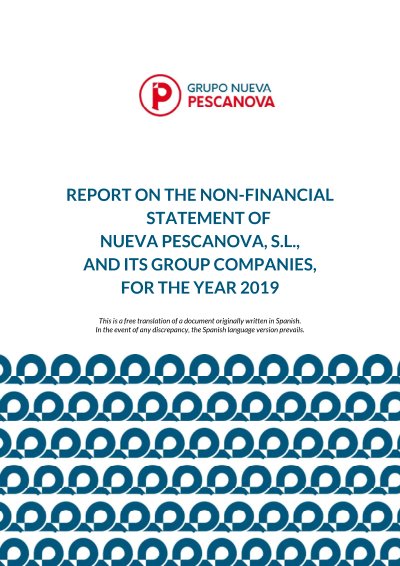 GRUPO NUEVA
PESCANOVA

REPORT ON THE NON-FINANCIAL
STATEMENT OF
NUEVA PESCANOVA, S.L.,
AND ITS GROUP COMPANIES,
FOR THE YEAR 2019

This is a free translation of a document originally written in Spanish.
In the event of any discrepancy, the Spanish language version prevails.